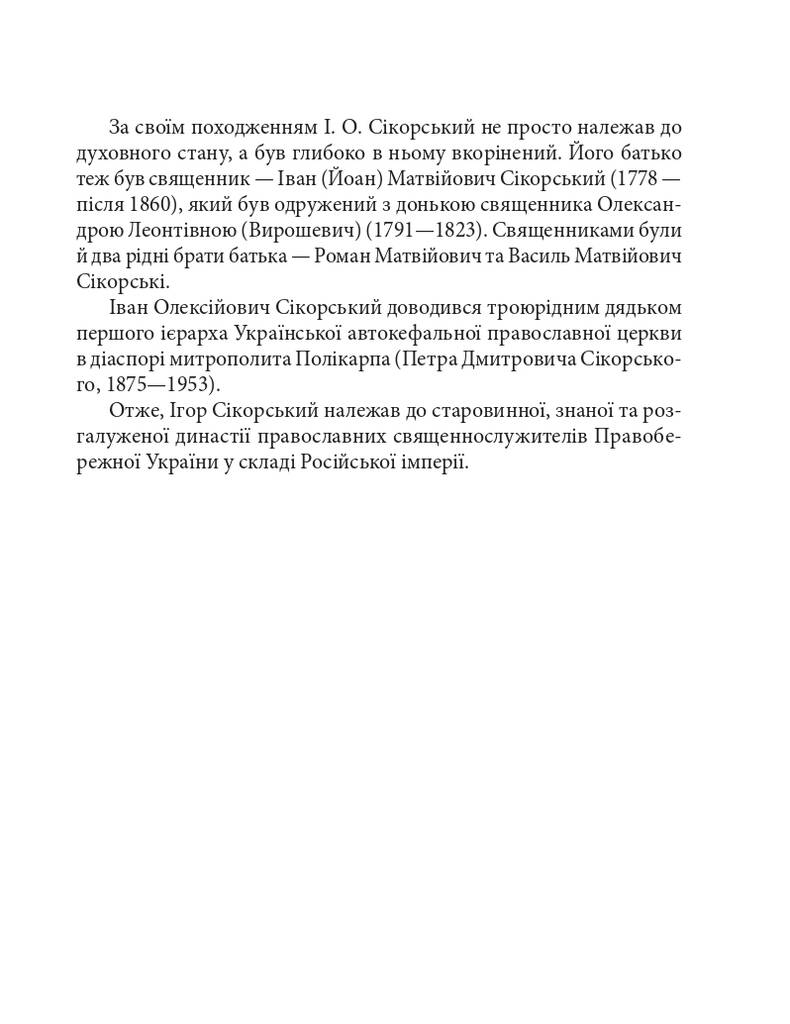 За своїм походженням І. О. Сікорський не просто належав до духовного стану, а був глибоко в ньому вкорінений. Його батько теж був священник — Іван (Йоан) Матвійович Сікорський (1778 — після 1860), який був одружений з донькою священника Олександрою Леонтівною (Вирошевич) (1791—1823). Священниками були й два рідні брати батька — Роман Матвійович та Василь Матвійович Сікорські.

Іван Олексійович Сікорський доводився троюрідним дядьком першого ієрарха Української автокефальної православної церкви в діаспорі митрополита Полікарпа (Петра Дмитровича Сікорського, 1875—1953).

Отже, Ігор Сікорський належав до старовинної, знаної та розгалуженої династії православних священнослужителів Правобережної України у складі Російської імперії.